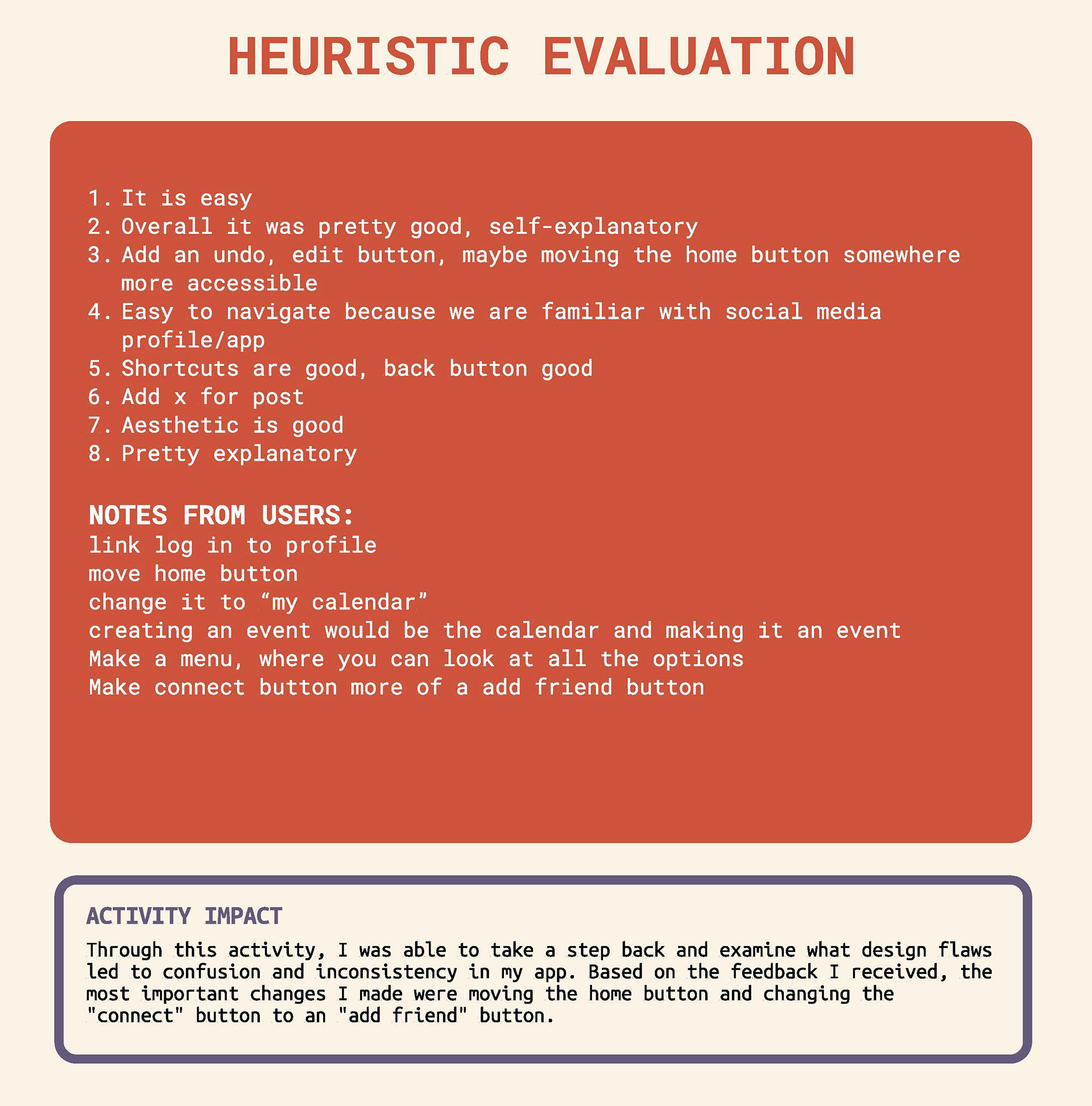 HEURISTIC EVALUATION

1. It is easy
2. Overall it was pretty good, self-explanatory
3. Add an undo, edit button, maybe moving the home button somewhere more accessible
4. Easy to navigate because we are familiar with social media profile/app
5. Shortcuts are good, back button good
6. Add x for post
7. Aesthetic is good
8. Pretty explanatory

NOTES FROM USERS:
link log in to profile
move home button
change it to “my calendar”
creating an event would be the calendar and making it an event
Make a menu, where you can look at all the options
Make connect button more of a add friend button

ACTIVITY IMPACT
Through this activity, I was able to take a step back and examine what design flaws led to confusion and inconsistency in my app. Based on the feedback I received, the most important changes I made were moving the home button and changing the "connect" button to an "add friend" button.